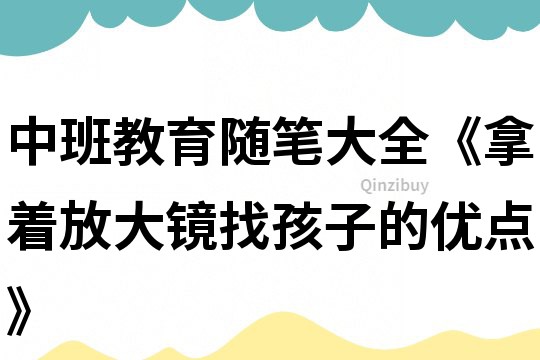 中班教育随笔大全《拿着放大镜找孩子的优点》

Qinzibuy